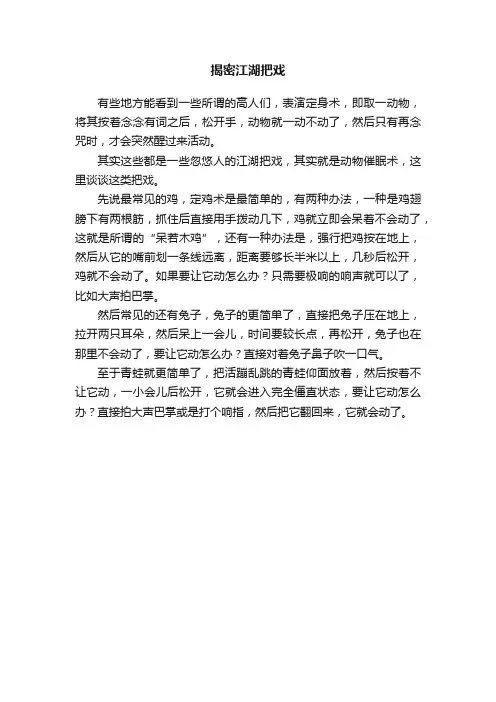 揭密江湖把戏

有些地方能看到一些所谓的高人们，表演定身术，即取一动物，将其按着念念有词之后，松开手，动物就一动不动了，然后只有再念咒时，才会突然醒过来活动。

其实这些都是一些忽悠人的江湖把戏，其实就是动物催眠术，这里谈谈这类把戏。

先说最常见的鸡，定鸡术是最简单的，有两种办法，一种是鸡翅膀下有两根筋，抓住后直接用手拨动几下，鸡就立即会呆着不会动了，这就是所谓的“呆若木鸡”，还有一种办法是，强行把鸡按在地上，然后从它的嘴前划一条线远离，距离要够长半米以上，几秒后松开，鸡就不会动了。如果要让它动怎么办？只需要极响的响声就可以了，比如大声拍巴掌。

然后常见的还有兔子，兔子的更简单了，直接把兔子压在地上，拉开两只耳朵，然后呆上一会儿，时间要较长点，再松开，兔子也在那里不会动了，要让它动怎么办？直接对着兔子鼻子吹一口气。

至于青蛙就更简单了，把活蹦乱跳的青蛙仰面放着，然后按着不让它动，一小会儿后松开，它就会进入完全僵直状态，要让它动怎么办？直接拍大声巴掌或是打个响指，然后把它翻回来，它就会动了。